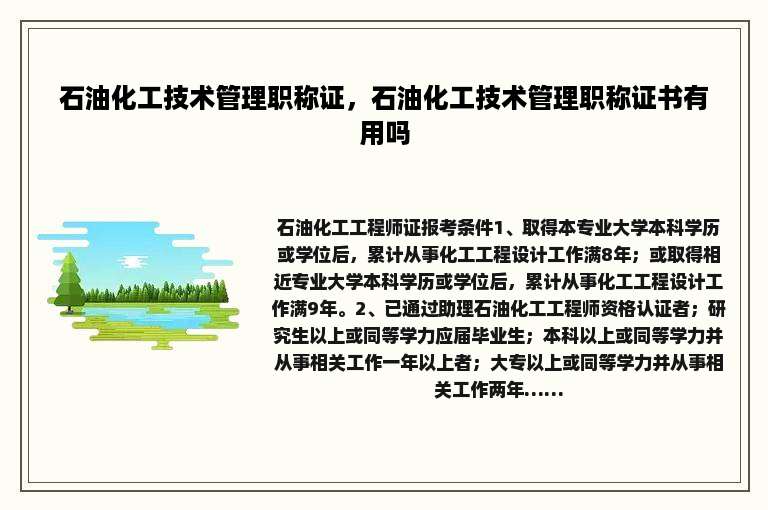 石油化工技术管理职称证，石油化工技术管理职称证书有用吗

石油化工工程师证报考条件1、取得本专业大学本科学历或学位后，累计从事化工工程设计工作满8年；或取得相近专业大学本科学历或学位后，累计从事化工工程设计工作满9年。2、已通过助理石油化工工程师资格认证者；研究生以上或同等学力应届毕业生；本科以上或同等学力并从事相关工作一年以上者；大专以上或同等学力并从事相关工作两年......